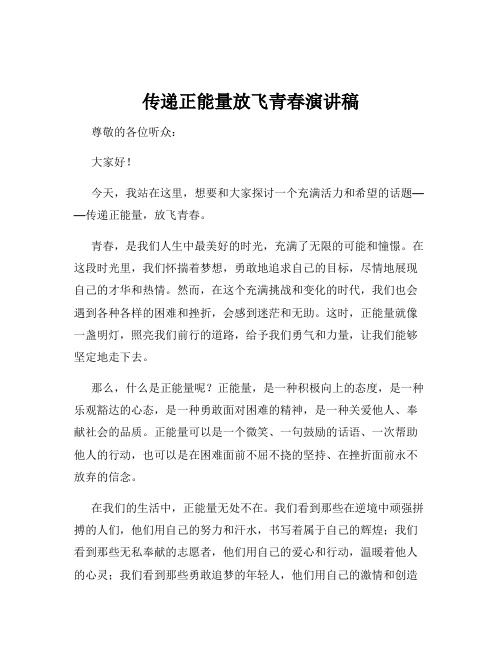 传递正能量放飞青春演讲稿

尊敬的各位听众：

大家好！

今天，我站在这里，想要和大家探讨一个充满活力和希望的话题——传递正能量，放飞青春。

青春，是我们人生中最美好的时光，充满了无限的可能和憧憬。在这段时光里，我们怀揣着梦想，勇敢地追求自己的目标，尽情地展现自己的才华和热情。然而，在这个充满挑战和变化的时代，我们也会遇到各种各样的困难和挫折，会感到迷茫和无助。这时，正能量就像一盏明灯，照亮我们前行的道路，给予我们勇气和力量，让我们能够坚定地走下去。

那么，什么是正能量呢？正能量，是一种积极向上的态度，是一种乐观豁达的心态，是一种勇敢面对困难的精神，是一种关爱他人、奉献社会的品质。正能量可以是一个微笑、一句鼓励的话语、一次帮助他人的行动，也可以是在困难面前不屈不挠的坚持、在挫折面前永不放弃的信念。

在我们的生活中，正能量无处不在。我们看到那些在逆境中顽强拼搏的人们，他们用自己的努力和汗水，书写着属于自己的辉煌；我们看到那些无私奉献的志愿者，他们用自己的爱心和行动，温暖着他人的心灵；我们看到那些勇敢追梦的年轻人，他们用自己的激情和创造